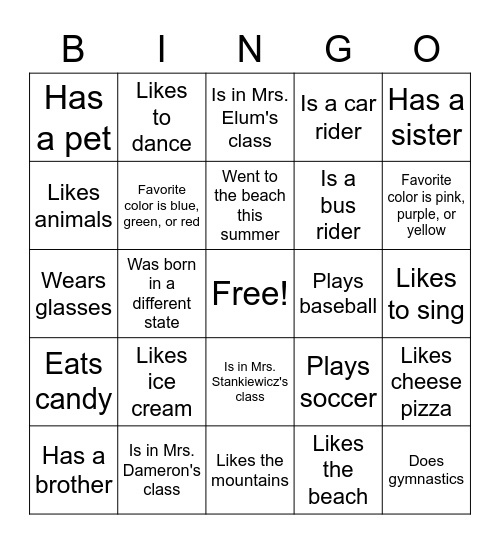 | B | I | N | G | O |
|---|---|---|---|---|
| Has a pet | Likes to dance | Is in Mrs. Elum's class | Is a car rider | Has a sister |
| Likes animals | Favorite color is blue, green, or red | Went to the beach this summer | Is a bus rider | Favorite color is pink, purple, or yellow |
| Wears glasses | Was born in a different state | Free! | Plays baseball | Likes to sing |
| Eats candy | Likes ice cream | Is in Mrs. Stankiewicz's class | Plays soccer | Likes cheese pizza |
| Has a brother | Is in Mrs. Dameron's class | Likes the mountains | Likes the beach | Does gymnastics |